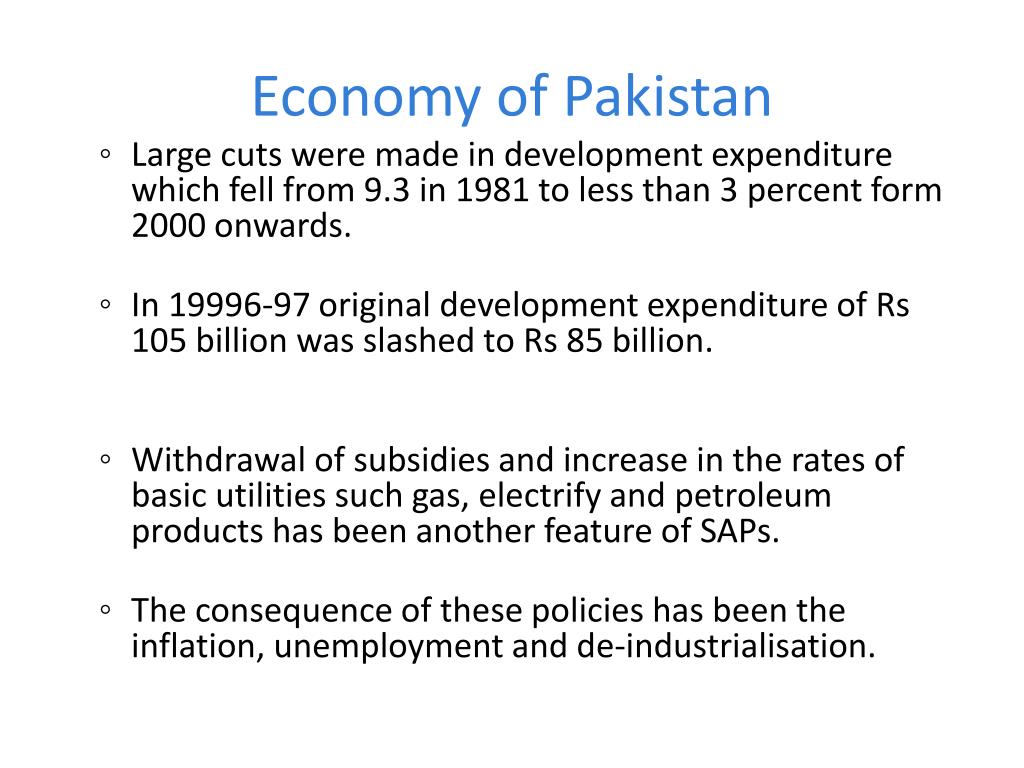 Economy of Pakistan

◦ Large cuts were made in development expenditure which fell from 9.3 in 1981 to less than 3 percent form 2000 onwards.

◦ In 19996-97 original development expenditure of Rs 105 billion was slashed to Rs 85 billion.

◦ Withdrawal of subsidies and increase in the rates of basic utilities such gas, electrify and petroleum products has been another feature of SAPs.

◦ The consequence of these policies has been the inflation, unemployment and de-industrialisation.